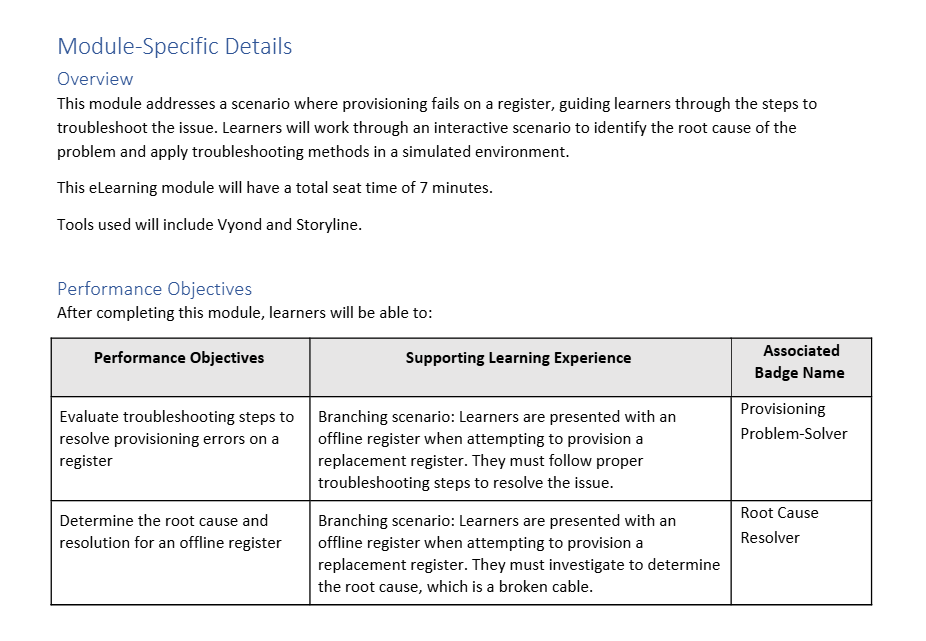 Module-Specific Details

Overview

This module addresses a scenario where provisioning fails on a register, guiding learners through the steps to troubleshoot the issue. Learners will work through an interactive scenario to identify the root cause of the problem and apply troubleshooting methods in a simulated environment.

This eLearning module will have a total seat time of 7 minutes.

Tools used will include Vyond and Storyline.

Performance Objectives

After completing this module, learners will be able to:

| Performance Objectives | Supporting Learning Experience | Associated Badge Name |
|---|---|---|
| Evaluate troubleshooting steps to resolve provisioning errors on a register | Branching scenario: Learners are presented with an offline register when attempting to provision a replacement register. They must follow proper troubleshooting steps to resolve the issue. | Provisioning Problem-Solver |
| Determine the root cause and resolution for an offline register | Branching scenario: Learners are presented with an offline register when attempting to provision a replacement register. They must investigate to determine the root cause, which is a broken cable. | Root Cause Resolver |